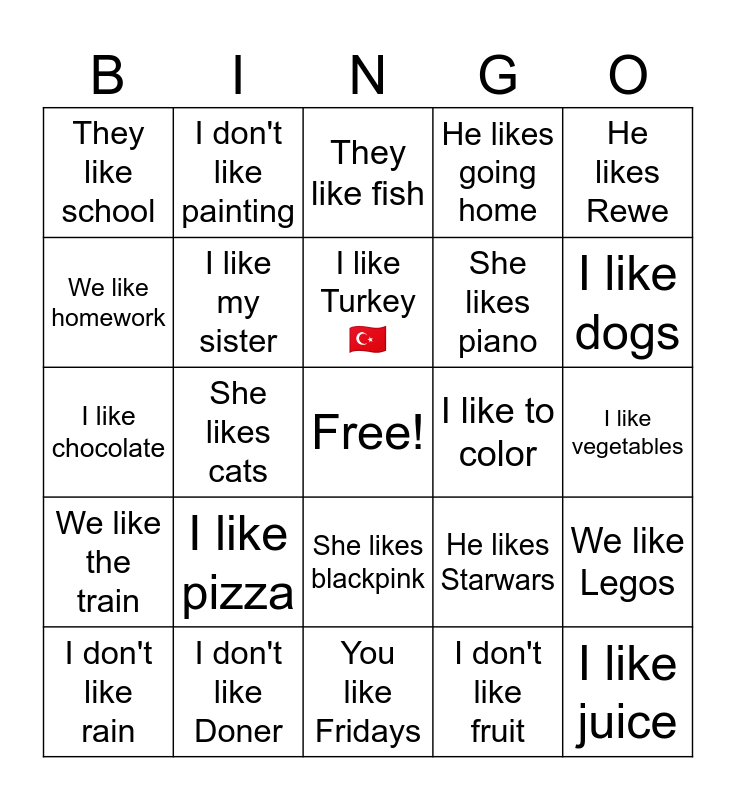 | B | I | N | G | O |
|---|---|---|---|---|
| They like school | I don't like painting | They like fish | He likes going home | He likes Rewe |
| We like homework | I like my sister | I like Turkey 🇹🇷 | She likes piano | I like dogs |
| I like chocolate | She likes cats | Free! | I like to color | I like vegetables |
| We like the train | I like pizza | She likes blackpink | He likes Starwars | We like Legos |
| I don't like rain | I don't like Doner | You like Fridays | I don't like fruit | I like juice |